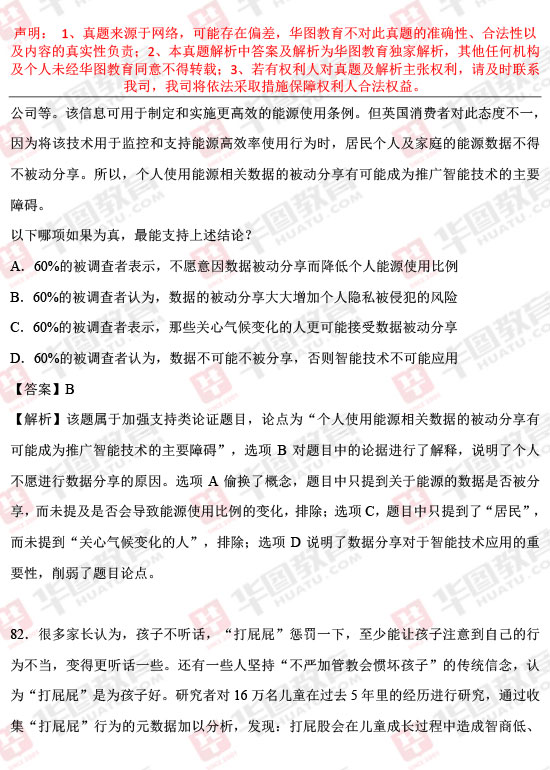 声明： 1、真题来源于网络，可能存在偏差，华图教育不对此真题的准确性、合法性以及内容的真实性负责；2、本真题解析中答案及解析为华图教育独家解析，其他任何机构及个人未经华图教育同意不得转载；3、若有权利人对真题及解析主张权利，请及时联系我司，我司将依法采取措施保障权利人合法权益。

公司等。该信息可用于制定和实施更高效的能源使用条例。但英国消费者对此态度不一，因为将该技术用于监控和支持能源高效率使用行为时，居民个人及家庭的能源数据不得不被动分享。所以，个人使用能源相关数据的被动分享有可能成为推广智能技术的主要障碍。

以下哪项如果为真，最能支持上述结论？

A．60%的被调查者表示，不愿意因数据被动分享而降低个人能源使用比例

B．60%的被调查者认为，数据的被动分享大大增加个人隐私被侵犯的风险

C．60%的被调查者表示，那些关心气候变化的人更可能接受数据被动分享

D．60%的被调查者认为，数据不可能不被分享，否则智能技术不可能应用

【答案】B

【解析】该题属于加强支持类论证题目，论点为“个人使用能源相关数据的被动分享有可能成为推广智能技术的主要障碍”，选项 B 对题目中的论据进行了解释，说明了个人不愿进行数据分享的原因。选项 A 偷换了概念，题目中只提到关于能源的数据是否被分享，而未提及是否会导致能源使用比例的变化，排除；选项 C，题目中只提到了“居民”，而未提到“关心气候变化的人”，排除；选项 D 说明了数据分享对于智能技术应用的重要性，削弱了题目论点。

82．很多家长认为，孩子不听话，“打屁屁”惩罚一下，至少能让孩子注意到自己的行为不当，变得更听话一些。还有一些人坚持“不严加管教会惯坏孩子”的传统信念，认为“打屁屁”是为孩子好。研究者对 16 万名儿童在过去 5 年里的经历进行研究，通过收集“打屁屁”行为的元数据加以分析，发现：打屁股会在儿童成长过程中造成智商低、